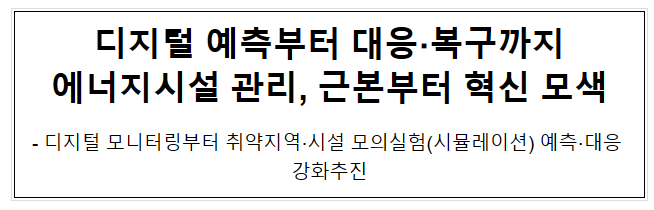 디지털 예측부터 대응·복구까지
에너지시설 관리, 근본부터 혁신 모색

- 디지털 모니터링부터 취약지역·시설 모의실험(시뮬레이션) 예측·대응 강화추진